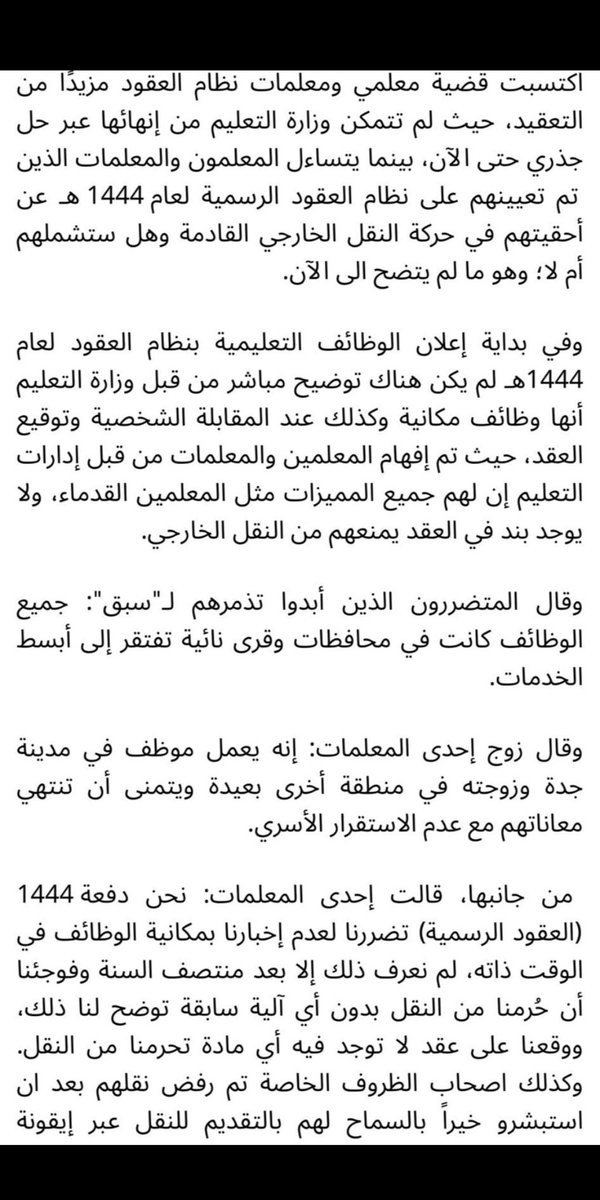 اكتسبت قضية معلمي ومعلمات نظام العقود مزيدًا من التعقيد، حيث لم تتمكن وزارة التعليم من إنهائها عبر حل جذري حتى الآن، بينما يتساءل المعلمون والمعلمات الذين تم تعيينهم على نظام العقود الرسمية لعام 1444 هـ عن أحقيتهم في حركة النقل الخارجي القادمة وهل ستشملهم أم لا؛ وهو ما لم يتضح الى الآن.

وفي بداية إعلان الوظائف التعليمية بنظام العقود لعام 1444هـ لم يكن هناك توضيح مباشر من قبل وزارة التعليم أنها وظائف مكانية وكذلك عند المقابلة الشخصية وتوقيع العقد، حيث تم إفهام المعلمين والمعلمات من قبل إدارات التعليم إن لهم جميع المميزات مثل المعلمين القدماء، ولا يوجد بند في العقد يمنعهم من النقل الخارجي.

وقال المتضررون الذين أبدوا تذمرهم لـ"سبق": جميع الوظائف كانت في محافظات وقرى نائية تفتقر إلى أبسط الخدمات.

وقال زوج إحدى المعلمات: إنه يعمل موظف في مدينة جدة وزوجته في منطقة أخرى بعيدة ويتمنى أن تنتهي معاناتهم مع عدم الاستقرار الأسري.

من جانبها، قالت إحدى المعلمات: نحن دفعة 1444 (العقود الرسمية) تضررنا لعدم إخبارنا بمكانية الوظائف في الوقت ذاته، لم نعرف ذلك إلا بعد منتصف السنة وفوجئنا أن حُرمنا من النقل بدون أي آلية سابقة توضح لنا ذلك، ووقعنا على عقد لا توجد فيه أي مادة تحرمنا من النقل. وكذلك اصحاب الظروف الخاصة تم رفض نقلهم بعد ان استبشرو خيراً بالسماح لهم بالتقديم للنقل عبر إيقونة